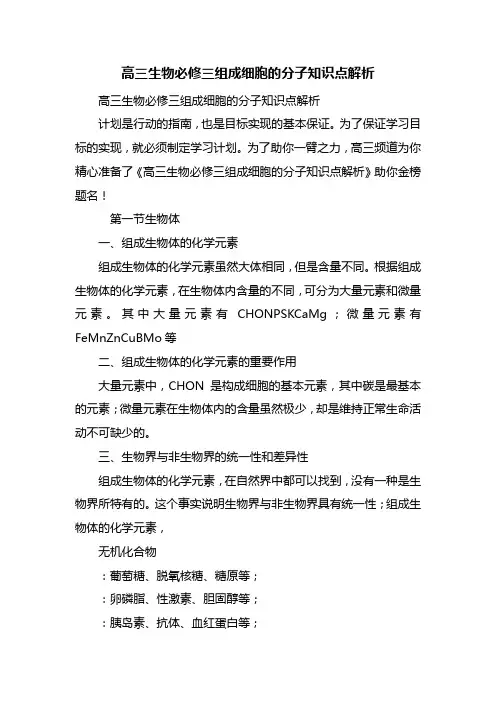 高三生物必修三组成细胞的分子知识点解析

高三生物必修三组成细胞的分子知识点解析

计划是行动的指南，也是目标实现的基本保证。为了保证学习目标的实现，就必须制定学习计划。为了助你一臂之力，高三频道为你精心准备了《高三生物必修三组成细胞的分子知识点解析》助你金榜题名！

第一节生物体

一、组成生物体的化学元素

组成生物体的化学元素虽然大体相同，但是含量不同。根据组成生物体的化学元素，在生物体内含量的不同，可分为大量元素和微量元素。其中大量元素有 CHONPSKCaMg；微量元素有 FeMnZnCuBMo 等

二、组成生物体的化学元素的重要作用

大量元素中，CHON 是构成细胞的基本元素，其中碳是最基本的元素；微量元素在生物体内的含量虽然极少，却是维持正常生命活动不可缺少的。

三、生物界与非生物界的统一性和差异性

组成生物体的化学元素，在自然界中都可以找到，没有一种是生物界所特有的。这个事实说明生物界与非生物界具有统一性；组成生物体的化学元素，

无机化合物

：葡萄糖、脱氧核糖、糖原等；

：卵磷脂、性激素、胆固醇等；

：胰岛素、抗体、血红蛋白等；